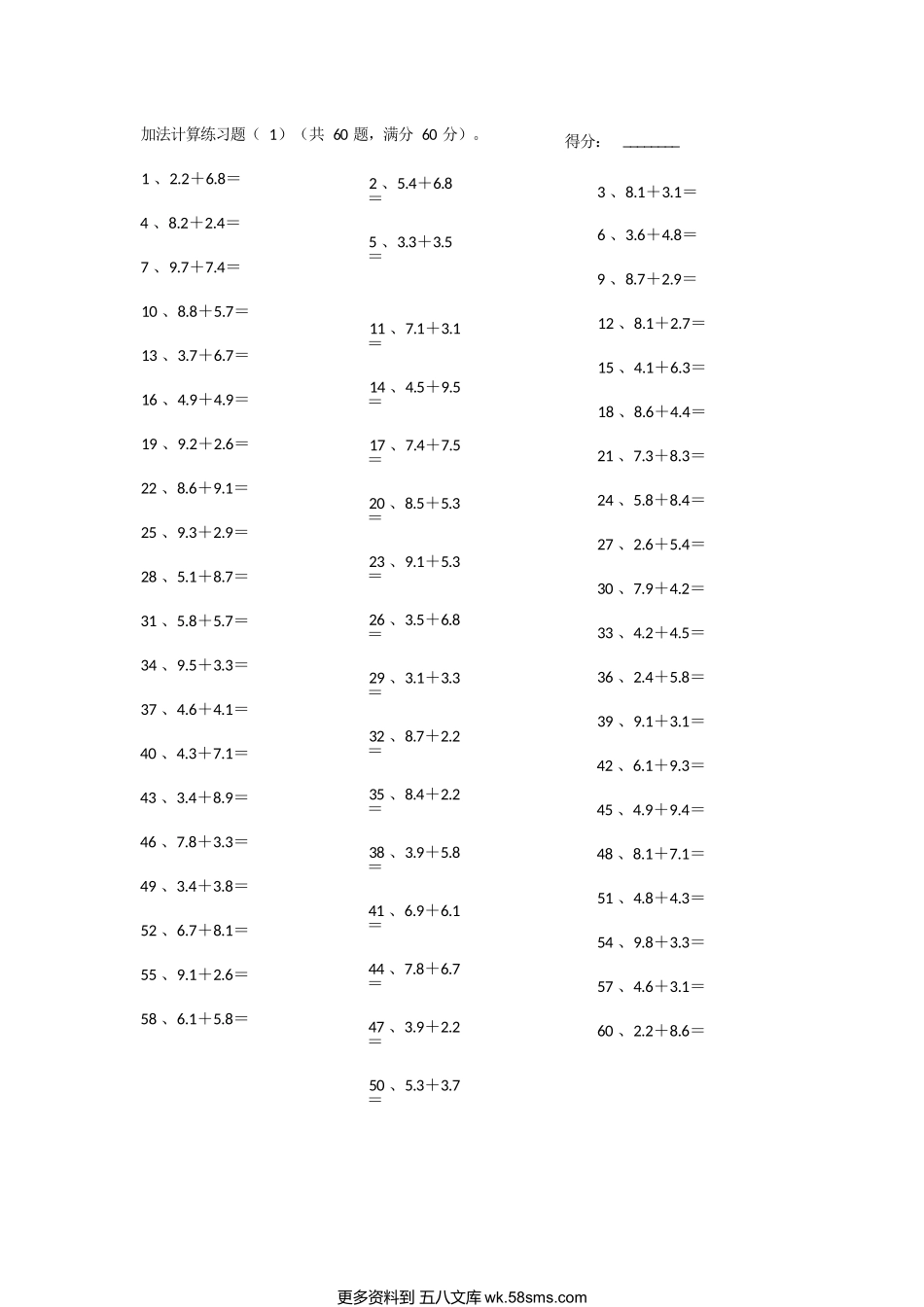 加法计算练习题（ 1）（共 60 题，满分 60 分）。

得分： ________

1 、2.2＋6.8＝

4 、8.2＋2.4＝

7 、9.7＋7.4＝

10 、8.8＋5.7＝

13 、3.7＋6.7＝

16 、4.9＋4.9＝

19 、9.2＋2.6＝

22 、8.6＋9.1＝

25 、9.3＋2.9＝

28 、5.1＋8.7＝

31 、5.8＋5.7＝

34 、9.5＋3.3＝

37 、4.6＋4.1＝

40 、4.3＋7.1＝

43 、3.4＋8.9＝

46 、7.8＋3.3＝

49 、3.4＋3.8＝

52 、6.7＋8.1＝

55 、9.1＋2.6＝

58 、6.1＋5.8＝

2 、5.4＋6.8＝

5 、3.3＋3.5＝

11 、7.1＋3.1＝

14 、4.5＋9.5＝

17 、7.4＋7.5＝

20 、8.5＋5.3＝

23 、9.1＋5.3＝

26 、3.5＋6.8＝

29 、3.1＋3.3＝

32 、8.7＋2.2＝

35 、8.4＋2.2＝

38 、3.9＋5.8＝

41 、6.9＋6.1＝

44 、7.8＋6.7＝

47 、3.9＋2.2＝

50 、5.3＋3.7＝

3 、8.1＋3.1＝

6 、3.6＋4.8＝

9 、8.7＋2.9＝

12 、8.1＋2.7＝

15 、4.1＋6.3＝

18 、8.6＋4.4＝

21 、7.3＋8.3＝

24 、5.8＋8.4＝

27 、2.6＋5.4＝

30 、7.9＋4.2＝

33 、4.2＋4.5＝

36 、2.4＋5.8＝

39 、9.1＋3.1＝

42 、6.1＋9.3＝

45 、4.9＋9.4＝

48 、8.1＋7.1＝

51 、4.8＋4.3＝

54 、9.8＋3.3＝

57 、4.6＋3.1＝

60 、2.2＋8.6＝

更多资料到 五八文库 wk.58sms.com